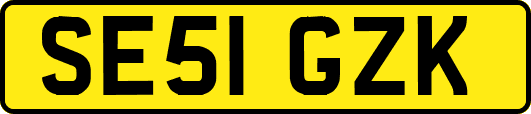 SE51 GZK